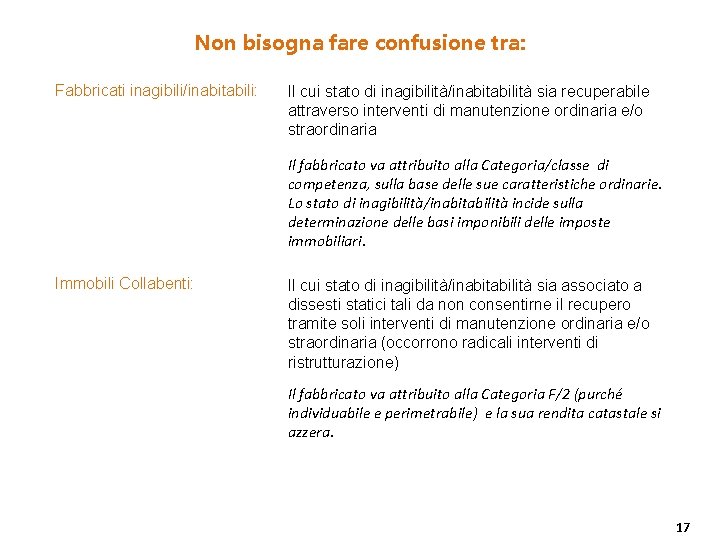 Non bisogna fare confusione tra:

Fabbricati inagibili/inabitabili:

Il cui stato di inagibilità/inabitabilità sia recuperabile attraverso interventi di manutenzione ordinaria e/o straordinaria

Il fabbricato va attribuito alla Categoria/classe di competenza, sulla base delle sue caratteristiche ordinarie. Lo stato di inagibilità/inabitabilità incide sulla determinazione delle basi imponibili delle imposte immobiliari.

Immobili Collabenti:

Il cui stato di inagibilità/inabitabilità sia associato a dissesti statici tali da non consentirne il recupero tramite soli interventi di manutenzione ordinaria e/o straordinaria (occorrono radicali interventi di ristrutturazione)

Il fabbricato va attribuito alla Categoria F/2 (purché individuabile e perimetrabile) e la sua rendita catastale si azzera.

17